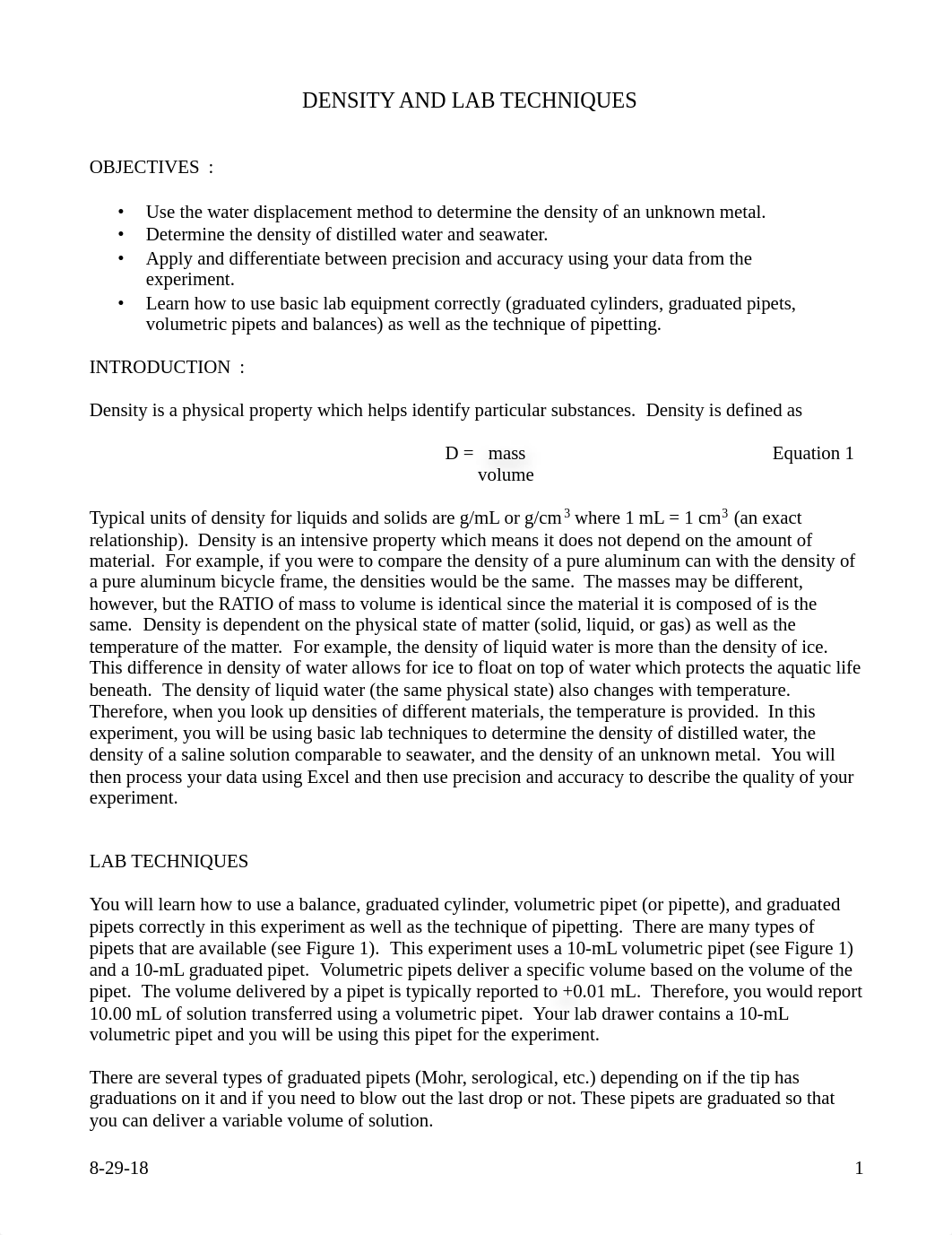 DENSITY AND LAB TECHNIQUES

OBJECTIVES :

• Use the water displacement method to determine the density of an unknown metal.
• Determine the density of distilled water and seawater.
• Apply and differentiate between precision and accuracy using your data from the experiment.
• Learn how to use basic lab equipment correctly (graduated cylinders, graduated pipets, volumetric pipets and balances) as well as the technique of pipetting.

INTRODUCTION :

Density is a physical property which helps identify particular substances. Density is defined as

$D = \frac{\text{mass}}{\text{volume}}$ Equation 1

Typical units of density for liquids and solids are g/mL or g/cm$^3$ where 1 mL = 1 cm$^3$ (an exact relationship). Density is an intensive property which means it does not depend on the amount of material. For example, if you were to compare the density of a pure aluminum can with the density of a pure aluminum bicycle frame, the densities would be the same. The masses may be different, however, but the RATIO of mass to volume is identical since the material it is composed of is the same. Density is dependent on the physical state of matter (solid, liquid, or gas) as well as the temperature of the matter. For example, the density of liquid water is more than the density of ice. This difference in density of water allows for ice to float on top of water which protects the aquatic life beneath. The density of liquid water (the same physical state) also changes with temperature. Therefore, when you look up densities of different materials, the temperature is provided. In this experiment, you will be using basic lab techniques to determine the density of distilled water, the density of a saline solution comparable to seawater, and the density of an unknown metal. You will then process your data using Excel and then use precision and accuracy to describe the quality of your experiment.

LAB TECHNIQUES

You will learn how to use a balance, graduated cylinder, volumetric pipet (or pipette), and graduated pipets correctly in this experiment as well as the technique of pipetting. There are many types of pipets that are available (see Figure 1). This experiment uses a 10-mL volumetric pipet (see Figure 1) and a 10-mL graduated pipet. Volumetric pipets deliver a specific volume based on the volume of the pipet. The volume delivered by a pipet is typically reported to +0.01 mL. Therefore, you would report 10.00 mL of solution transferred using a volumetric pipet. Your lab drawer contains a 10-mL volumetric pipet and you will be using this pipet for the experiment.

There are several types of graduated pipets (Mohr, serological, etc.) depending on if the tip has graduations on it and if you need to blow out the last drop or not. These pipets are graduated so that you can deliver a variable volume of solution.

8-29-18 1